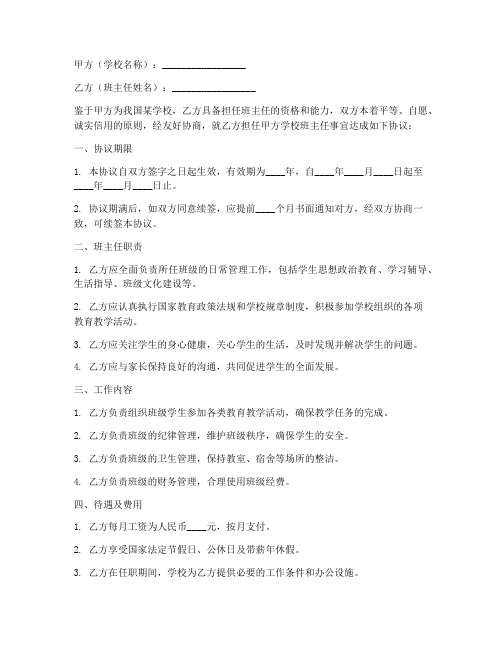 甲方（学校名称）：________________

乙方（班主任姓名）：________________

鉴于甲方为我国某学校，乙方具备担任班主任的资格和能力，双方本着平等、自愿、诚实信用的原则，经友好协商，就乙方担任甲方学校班主任事宜达成如下协议：

一、协议期限

1. 本协议自双方签字之日起生效，有效期为____年，自____年____月____日起至____年____月____日止。

2. 协议期满后，如双方同意续签，应提前____个月书面通知对方，经双方协商一致，可续签本协议。

二、班主任职责

1. 乙方应全面负责所任班级的日常管理工作，包括学生思想政治教育、学习辅导、生活指导、班级文化建设等。

2. 乙方应认真执行国家教育政策法规和学校规章制度，积极参加学校组织的各项教育教学活动。

3. 乙方应关注学生的身心健康，关心学生的生活，及时发现并解决学生的问题。

4. 乙方应与家长保持良好的沟通，共同促进学生的全面发展。

三、工作内容

1. 乙方负责组织班级学生参加各类教育教学活动，确保教学任务的完成。

2. 乙方负责班级的纪律管理，维护班级秩序，确保学生的安全。

3. 乙方负责班级的卫生管理，保持教室、宿舍等场所的整洁。

4. 乙方负责班级的财务管理，合理使用班级经费。

四、待遇及费用

1. 乙方每月工资为人民币____元，按月支付。

2. 乙方享受国家法定节假日、公休日及带薪年休假。

3. 乙方在任职期间，学校为乙方提供必要的工作条件和办公设施。